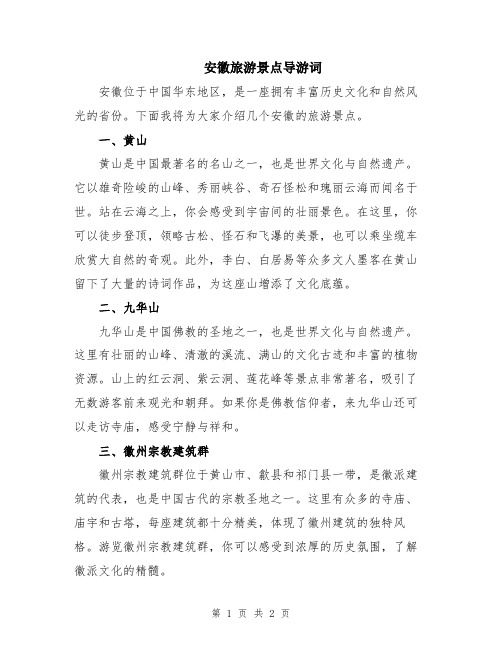 安徽旅游景点导游词

安徽位于中国华东地区，是一座拥有丰富历史文化和自然风光的省份。下面我将为大家介绍几个安徽的旅游景点。

一、黄山

黄山是中国最著名的名山之一，也是世界文化与自然遗产。它以雄奇险峻的山峰、秀丽峡谷、奇石怪松和瑰丽云海而闻名于世。站在云海之上，你会感受到宇宙间的壮丽景色。在这里，你可以徒步登顶，领略古松、怪石和飞瀑的美景，也可以乘坐缆车欣赏大自然的奇观。此外，李白、白居易等众多文人墨客在黄山留下了大量的诗词作品，为这座山增添了文化底蕴。

二、九华山

九华山是中国佛教的圣地之一，也是世界文化与自然遗产。这里有壮丽的山峰、清澈的溪流、满山的文化古迹和丰富的植物资源。山上的红云洞、紫云洞、莲花峰等景点非常著名，吸引了无数游客前来观光和朝拜。如果你是佛教信仰者，来九华山还可以走访寺庙，感受宁静与祥和。

三、徽州宗教建筑群

徽州宗教建筑群位于黄山市、歙县和祁门县一带，是徽派建筑的代表，也是中国古代的宗教圣地之一。这里有众多的寺庙、庙宇和古塔，每座建筑都十分精美，体现了徽州建筑的独特风格。游览徽州宗教建筑群，你可以感受到浓厚的历史氛围，了解徽派文化的精髓。

第 1 页 共 2 页